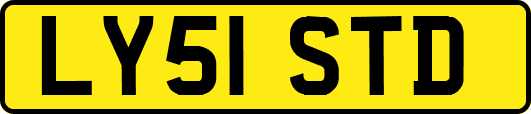 LY51 STD